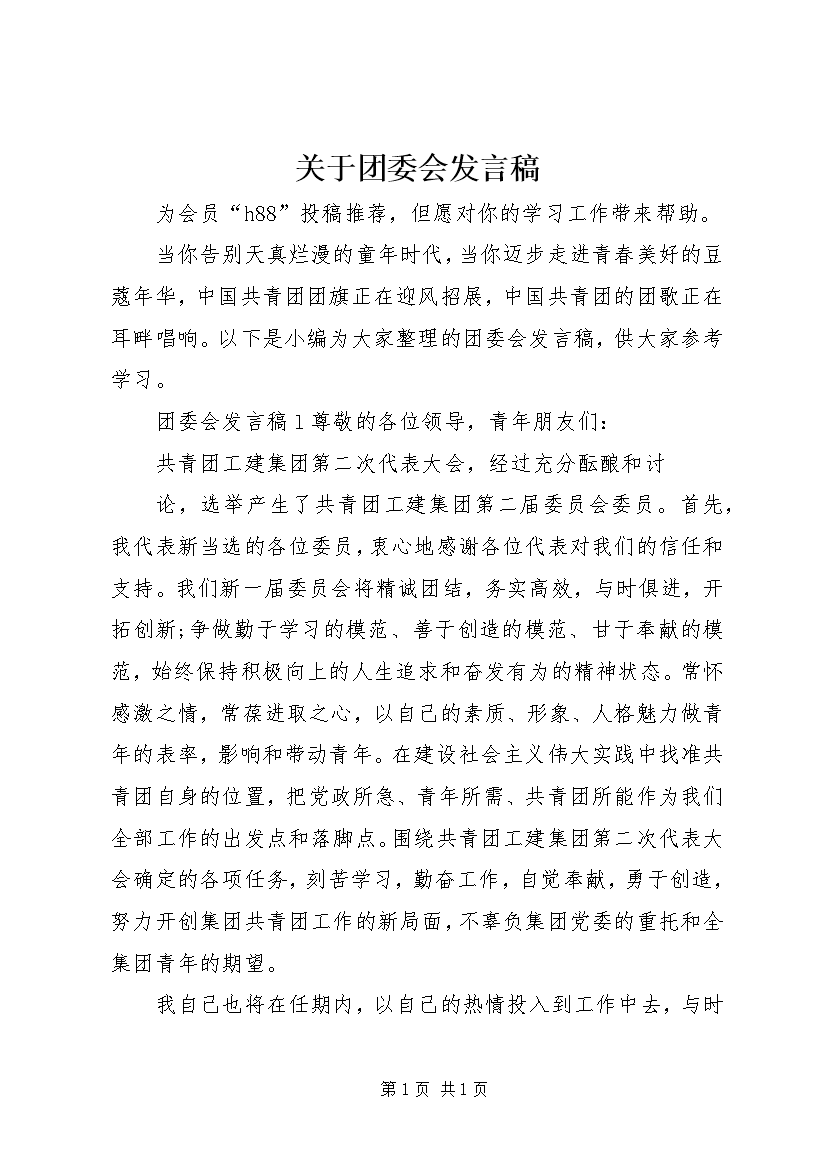 关于团委会发言稿

为会员“h88”投稿推荐，但愿对你的学习工作带来帮助。

当你告别天真烂漫的童年时代，当你迈步走进青春美好的豆蔻年华，中国共青团团旗正在迎风招展，中国共青团的团歌正在耳畔唱响。以下是小编为大家整理的团委会发言稿，供大家参考学习。

团委会发言稿1尊敬的各位领导，青年朋友们：

共青团工建集团第二次代表大会，经过充分酝酿和讨

论，选举产生了共青团工建集团第二届委员会委员。首先，我代表新当选的各位委员，衷心地感谢各位代表对我们的信任和支持。我们新一届委员会将精诚团结，务实高效，与时俱进，开拓创新;争做勤于学习的模范、善于创造的模范、甘于奉献的模范，始终保持积极向上的人生追求和奋发有为的精神状态。常怀感激之情，常葆进取之心，以自己的素质、形象、人格魅力做青年的表率，影响和带动青年。在建设社会主义伟大实践中找准共青团自身的位置，把党政所急、青年所需、共青团所能作为我们全部工作的出发点和落脚点。围绕共青团工建集团第二次代表大会确定的各项任务，刻苦学习，勤奋工作，自觉奉献，勇于创造，努力开创集团共青团工作的新局面，不辜负集团党委的重托和全集团青年的期望。

我自己也将在任期内，以自己的热情投入到工作中去，与时

第1页 共1页